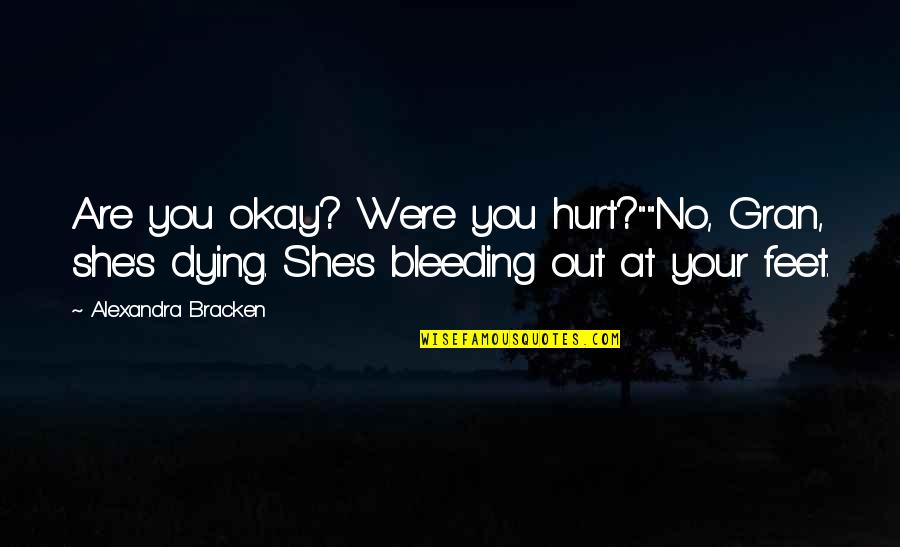 Are you okay? Were you hurt?""No, Gran, she's dying. She's bleeding out at your feet.

~ Alexandra Bracken

WISEFAMOUSQUOTES.COM